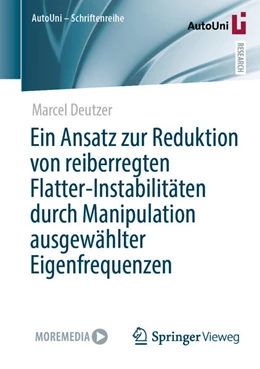 AutoUni – Schriftenreihe

AutoUni

RESEARCH

Marcel Deutzer

Ein Ansatz zur Reduktion von reiberregten Flatter-Instabilitäten durch Manipulation ausgewählter Eigenfrequenzen

MOREMEDIA

Springer Vieweg